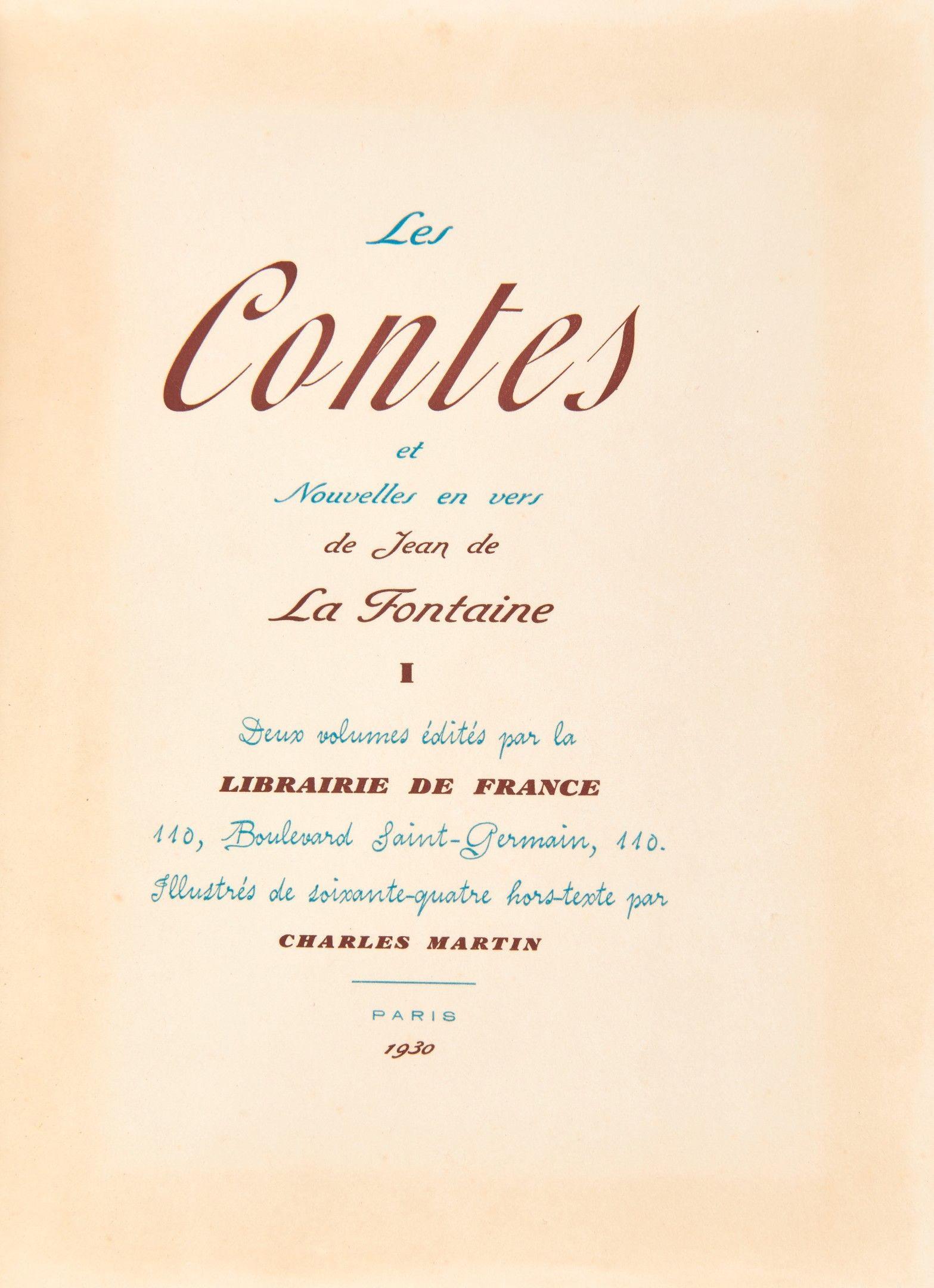 Les

Contes

et

Nouvelles en vers

de Jean de

La Fontaine

I

Deux volumes édités par la

LIBRAIRIE DE FRANCE

110, Boulevard Saint-Germain, 110.

Illustrés de soixante-quatre hors-texte par

CHARLES MARTIN

PARIS

1930